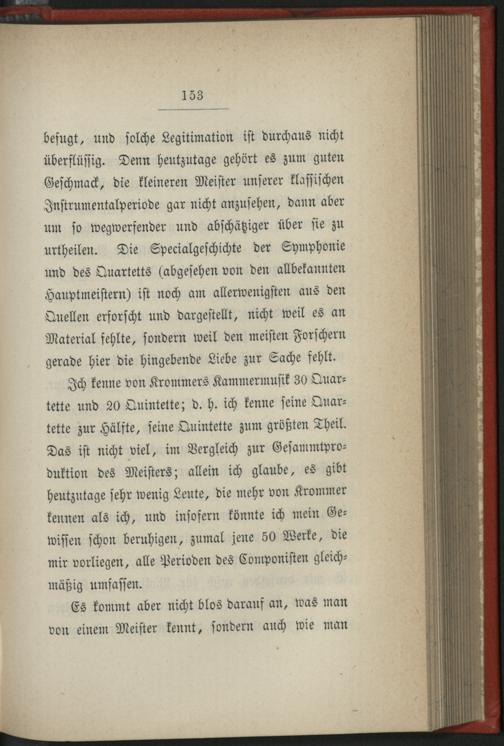 153

befugt, und solche Legitimation ist durchaus nicht überflüssig. Denn heutzutage gehört es zum guten Geschmack, die kleineren Meister unserer klassischen Instrumentalperiode gar nicht anzusehen, dann aber um so wegwerfender und abschätziger über sie zu urtheilen. Die Specialgeschichte der Symphonie und des Quartetts (abgesehen von den allbekannten Hauptmeistern) ist noch am allerwenigsten aus den Quellen erforscht und dargestellt, nicht weil es an Material fehlte, sondern weil den meisten Forschern gerade hier die hingebende Liebe zur Sache fehlt.

Ich kenne von Krommers Kammermusik 30 Quartette und 20 Quintette; d. h. ich kenne seine Quartette zur Hälfte, seine Quintette zum größten Theil. Das ist nicht viel, im Vergleich zur Gesammtproduktion des Meisters; allein ich glaube, es gibt heutzutage sehr wenig Leute, die mehr von Krommer kennen als ich, und insofern könnte ich mein Gewissen schon beruhigen, zumal jene 50 Werke, die mir vorliegen, alle Perioden des Componisten gleichmäßig umfassen.

Es kommt aber nicht blos darauf an, was man von einem Meister kennt, sondern auch wie man